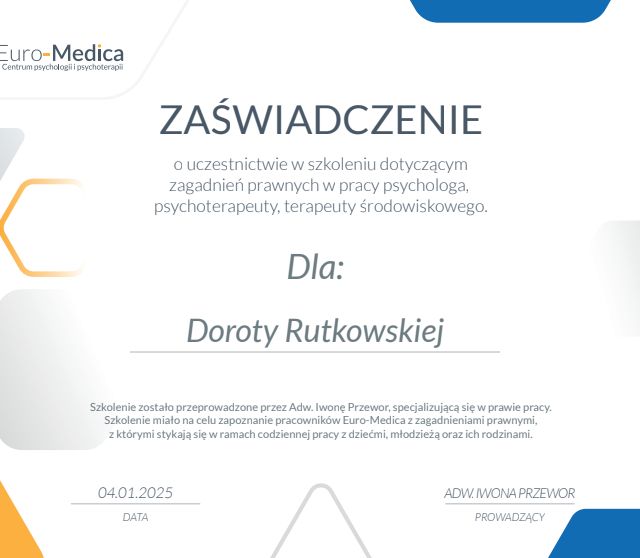 Euro-Medica
Centrum psychologii i psychoterapii

ZAŚWIADCZENIE

o uczestnictwie w szkoleniu dotyczącym zagadnień prawnych w pracy psychologa, psychoterapeuty, terapeuty środowiskowego.

Dla:

Doroty Rutkowskiej

Szkolenie zostało przeprowadzone przez Adw. Iwonę Przewor, specjalizującą się w prawie pracy. Szkolenie miało na celu zapoznanie pracowników Euro-Medica z zagadnieniami prawnymi, z którymi stykają się w ramach codziennej pracy z dziećmi, młodzieżą oraz ich rodzinami.

04.01.2025
DATA

ADW. IWONA PRZEWOR
PROWADZĄCY